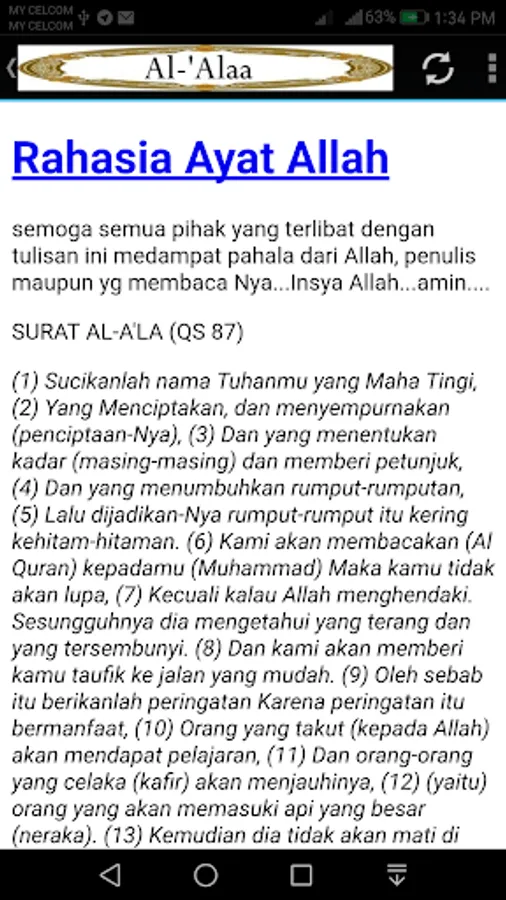 MY CELCOM
MY CELCOM
63% 1:34 PM

Al-'Alaa

Rahasia Ayat Allah

semoga semua pihak yang terlibat dengan tulisan ini medampat pahala dari Allah, penulis maupun yg membaca Nya...Insya Allah...amin....

SURAT AL-A'LA (QS 87)

(1) Sucikanlah nama Tuhanmu yang Maha Tingi, (2) Yang Menciptakan, dan menyempurnakan (penciptaan-Nya), (3) Dan yang menentukan kadar (masing-masing) dan memberi petunjuk, (4) Dan yang menumbuhkan rumput-rumputan, (5) Lalu dijadikan-Nya rumput-rumput itu kering kehitam-hitaman. (6) Kami akan membacakan (Al Quran) kepadamu (Muhammad) Maka kamu tidak akan lupa, (7) Kecuali kalau Allah menghendaki. Sesungguhnya dia mengetahui yang terang dan yang tersembunyi. (8) Dan kami akan memberi kamu taufik ke jalan yang mudah. (9) Oleh sebab itu berikanlah peringatan Karena peringatan itu bermanfaat, (10) Orang yang takut (kepada Allah) akan mendapat pelajaran, (11) Dan orang-orang yang celaka (kafir) akan menjauhinya, (12) (yaitu) orang yang akan memasuki api yang besar (neraka). (13) Kemudian dia tidak akan mati di